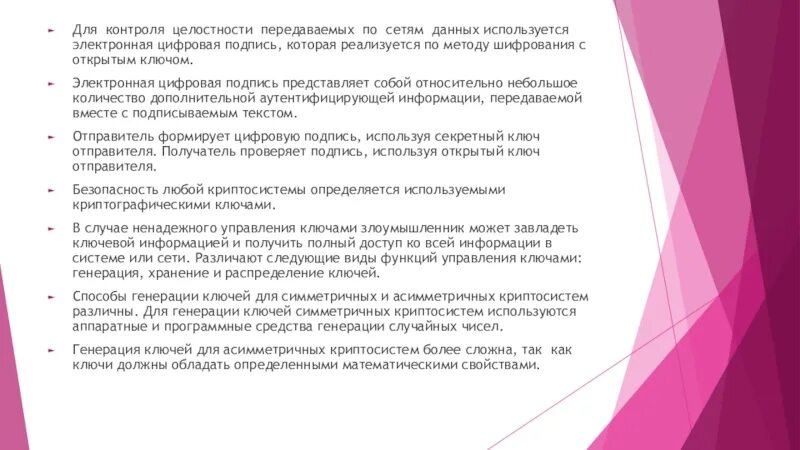 Для контроля целостности передаваемых по сетям данных используется электронная цифровая подпись, которая реализуется по методу шифрования с открытым ключом.

Электронная цифровая подпись представляет собой относительно небольшое количество дополнительной аутентифицирующей информации, передаваемой вместе с подписываемым текстом.

Отправитель формирует цифровую подпись, используя секретный ключ отправителя. Получатель проверяет подпись, используя открытый ключ отправителя.

Безопасность любой криптосистемы определяется используемыми криптографическими ключами.

В случае ненадежного управления ключами злоумышленник может завладеть ключевой информацией и получить полный доступ ко всей информации в системе или сети. Различают следующие виды функций управления ключами: генерация, хранение и распределение ключей.

Способы генерации ключей для симметричных и асимметричных криптосистем различны. Для генерации ключей симметричных криптосистем используются аппаратные и программные средства генерации случайных чисел.

Генерация ключей для асимметричных криптосистем более сложна, так как ключи должны обладать определенными математическими свойствами.